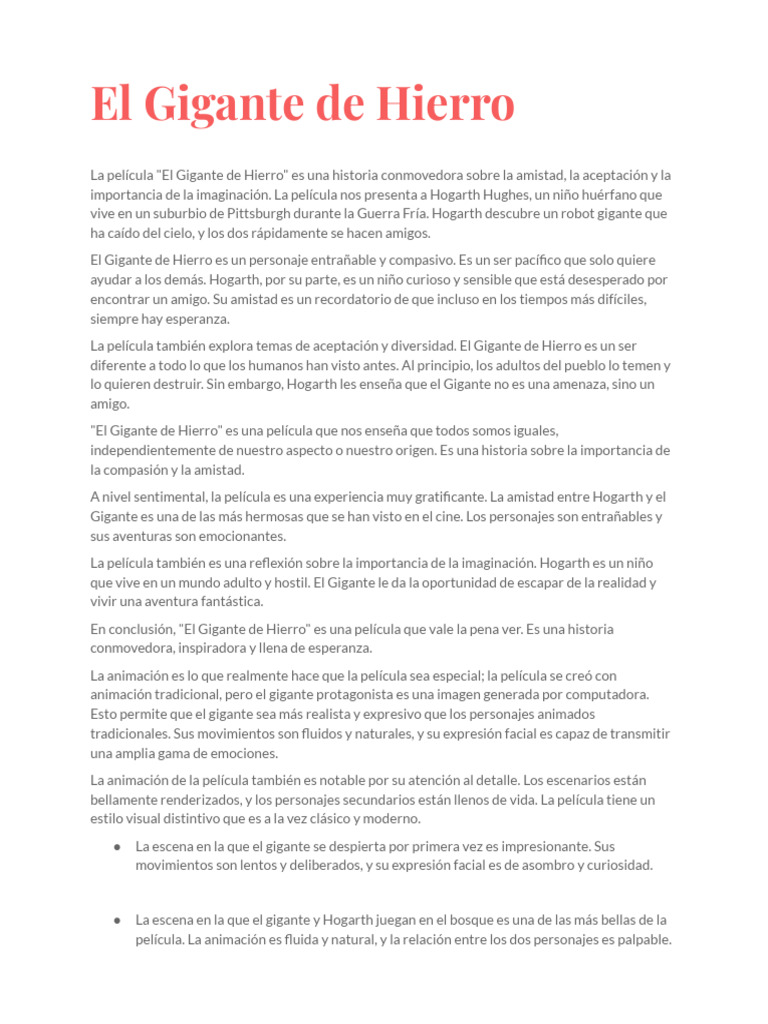 El Gigante de Hierro

La película "El Gigante de Hierro" es una historia conmovedora sobre la amistad, la aceptación y la importancia de la imaginación. La película nos presenta a Hogarth Hughes, un niño huérfano que vive en un suburbio de Pittsburgh durante la Guerra Fría. Hogarth descubre un robot gigante que ha caído del cielo, y los dos rápidamente se hacen amigos.

El Gigante de Hierro es un personaje entrañable y compasivo. Es un ser pacífico que solo quiere ayudar a los demás. Hogarth, por su parte, es un niño curioso y sensible que está desesperado por encontrar un amigo. Su amistad es un recordatorio de que incluso en los tiempos más difíciles, siempre hay esperanza.

La película también explora temas de aceptación y diversidad. El Gigante de Hierro es un ser diferente a todo lo que los humanos han visto antes. Al principio, los adultos del pueblo lo temen y lo quieren destruir. Sin embargo, Hogarth les enseña que el Gigante no es una amenaza, sino un amigo.

"El Gigante de Hierro" es una película que nos enseña que todos somos iguales, independientemente de nuestro aspecto o nuestro origen. Es una historia sobre la importancia de la compasión y la amistad.

A nivel sentimental, la película es una experiencia muy gratificante. La amistad entre Hogarth y el Gigante es una de las más hermosas que se han visto en el cine. Los personajes son entrañables y sus aventuras son emocionantes.

La película también es una reflexión sobre la importancia de la imaginación. Hogarth es un niño que vive en un mundo adulto y hostil. El Gigante le da la oportunidad de escapar de la realidad y vivir una aventura fantástica.

En conclusión, "El Gigante de Hierro" es una película que vale la pena ver. Es una historia conmovedora, inspiradora y llena de esperanza.

La animación es lo que realmente hace que la película sea especial; la película se creó con animación tradicional, pero el gigante protagonista es una imagen generada por computadora. Esto permite que el gigante sea más realista y expresivo que los personajes animados tradicionales. Sus movimientos son fluidos y naturales, y su expresión facial es capaz de transmitir una amplia gama de emociones.

La animación de la película también es notable por su atención al detalle. Los escenarios están bellamente renderizados, y los personajes secundarios están llenos de vida. La película tiene un estilo visual distintivo que es a la vez clásico y moderno.

● La escena en la que el gigante se despierta por primera vez es impresionante. Sus movimientos son lentos y deliberados, y su expresión facial es de asombro y curiosidad.

● La escena en la que el gigante y Hogarth juegan en el bosque es una de las más bellas de la película. La animación es fluida y natural, y la relación entre los dos personajes es palpable.